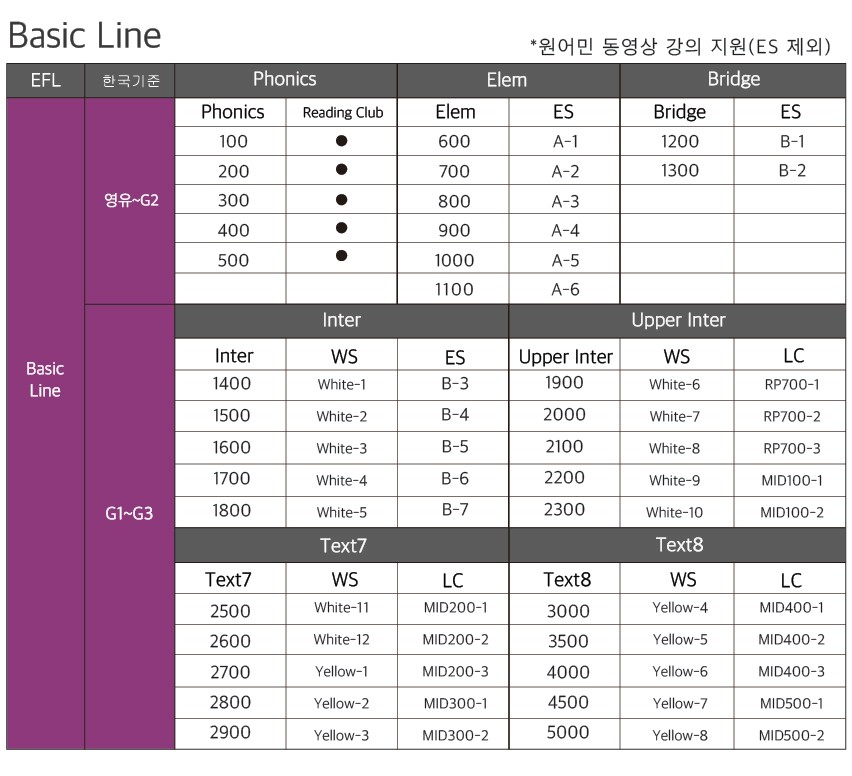 Basic Line

*원어민 동영상 강의 지원(ES 제외)

| EFL | 한국기준 | Phonics | | Elem | | Bridge | |
|---|---|---|---|---|---|---|---|
| Basic Line | 영유~G2 | Phonics | Reading Club | Elem | ES | Bridge | ES |
| | | 100 | ● | 600 | A-1 | 1200 | B-1 |
| | | 200 | ● | 700 | A-2 | 1300 | B-2 |
| | | 300 | ● | 800 | A-3 | | |
| | | 400 | ● | 900 | A-4 | | |
| | | 500 | ● | 1000 | A-5 | | |
| | | | | 1100 | A-6 | | |
| | G1~G3 | Inter | | | Upper Inter | | |
| | | Inter | WS | ES | Upper Inter | WS | LC |
| | | 1400 | White-1 | B-3 | 1900 | White-6 | RP700-1 |
| | | 1500 | White-2 | B-4 | 2000 | White-7 | RP700-2 |
| | | 1600 | White-3 | B-5 | 2100 | White-8 | RP700-3 |
| | | 1700 | White-4 | B-6 | 2200 | White-9 | MID100-1 |
| | | 1800 | White-5 | B-7 | 2300 | White-10 | MID100-2 |
| | | Text7 | | | Text8 | | |
| | | Text7 | WS | LC | Text8 | WS | LC |
| | | 2500 | White-11 | MID200-1 | 3000 | Yellow-4 | MID400-1 |
| | | 2600 | White-12 | MID200-2 | 3500 | Yellow-5 | MID400-2 |
| | | 2700 | Yellow-1 | MID200-3 | 4000 | Yellow-6 | MID400-3 |
| | | 2800 | Yellow-2 | MID300-1 | 4500 | Yellow-7 | MID500-1 |
| | | 2900 | Yellow-3 | MID300-2 | 5000 | Yellow-8 | MID500-2 |